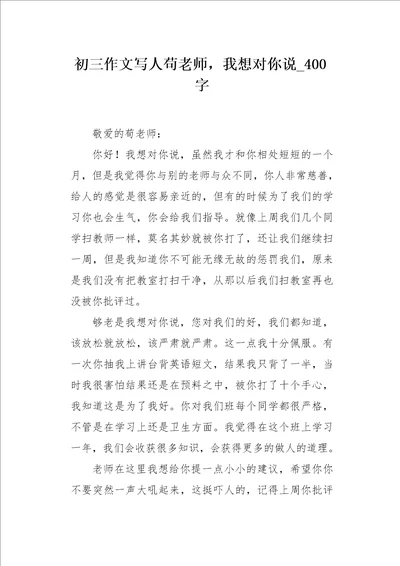 初三作文写人苟老师，我想对你说_400字

敬爱的苟老师：

你好！我想对你说，虽然我才和你相处短短的一个月，但是我觉得你与别的老师与众不同，你人非常慈善，给人的感觉是很容易亲近的，但有的时候为了我们的学习你也会生气，你会给我们指导。就像上周我们几个同学扫教师一样，莫名其妙就被你打了，还让我们继续扫一周，但是我知道你不可能无缘无故的惩罚我们，原来是我们没有把教室打扫干净，从那以后我们扫教室再也没被你批评过。

够老是我想对你说，您对我们的好，我们都知道，该放松就放松，该严肃就严肃。这一点我十分佩服。有一次你抽我上讲台背英语短文，结果我只背了一半，当时我很害怕结果还是在预料之中，被你打了十个手心，我知道这是为了我好。你对我们班每个同学都很严格，不管是在学习上还是卫生方面。我觉得在这个班上学习一年，我们会收获很多知识，会获得更多的做人的道理。

老师在这里我想给你提一点小小的建议，希望你你不要突然一声大吼起来，这挺吓人的，记得上周你批评